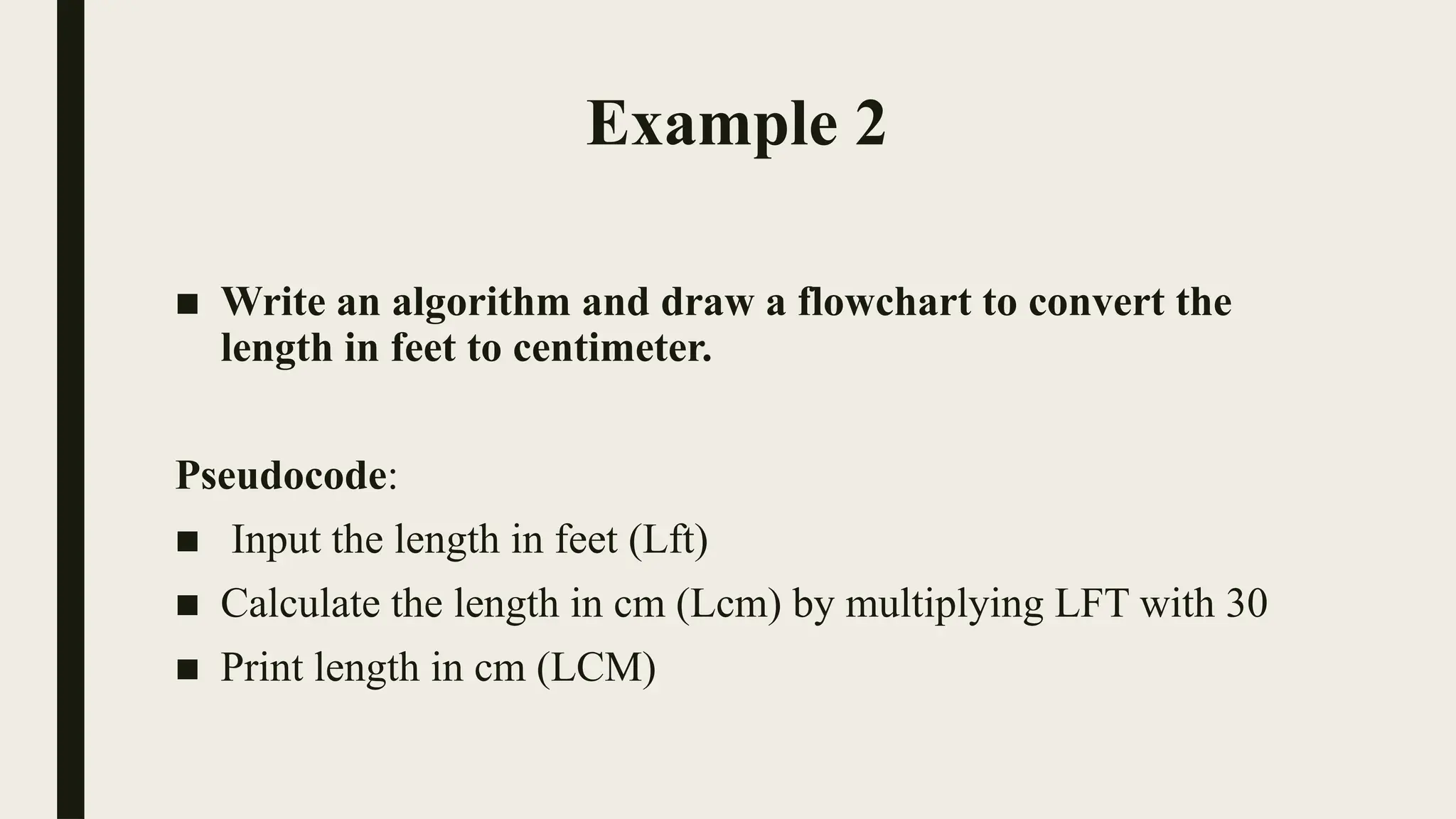 Example 2

■ Write an algorithm and draw a flowchart to convert the length in feet to centimeter.

Pseudocode:

■ Input the length in feet (Lft)

■ Calculate the length in cm (Lcm) by multiplying LFT with 30

■ Print length in cm (LCM)